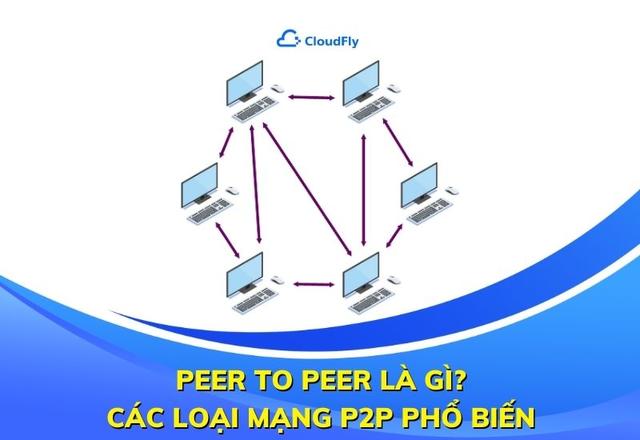 CloudFly

PEER TO PEER LÀ GÌ?
CÁC LOẠI MẠNG P2P PHỔ BIẾN